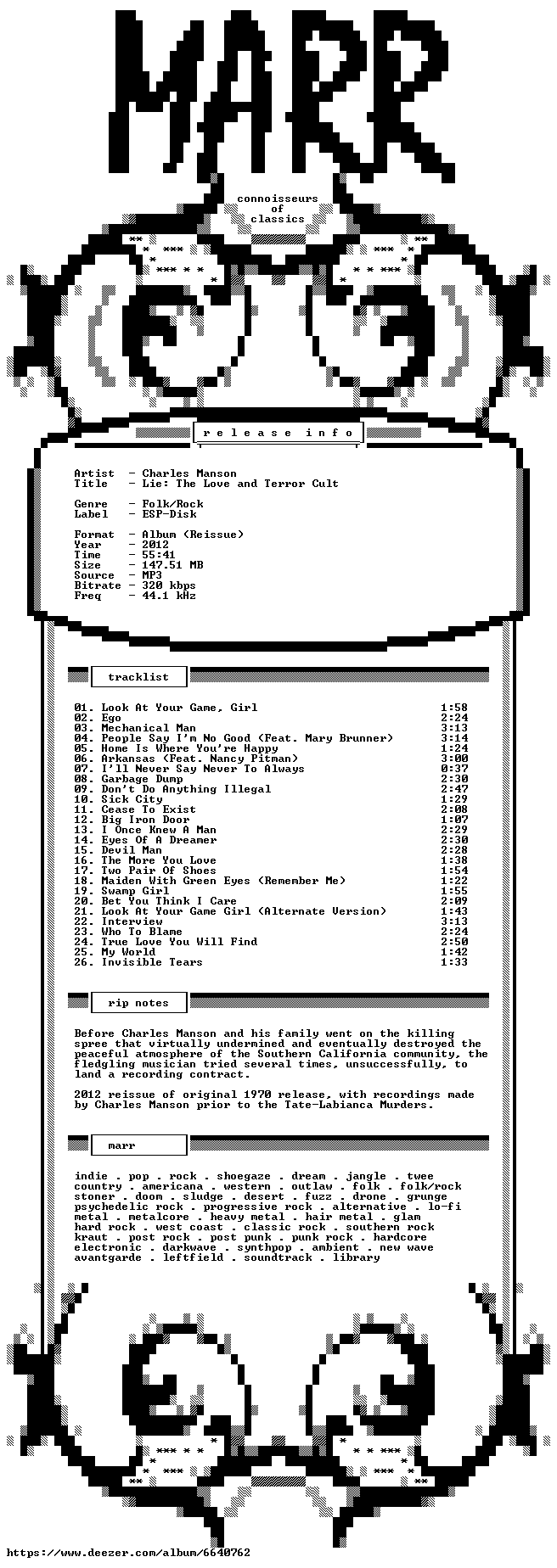 MARR

connoisseurs
of
classics

r e l e a s e   i n f o

Artist - Charles Manson
Title - Lie: The Love and Terror Cult

Genre - Folk/Rock
Label - ESP-Disk

Format - Album (Reissue)
Year - 2012
Time - 55:41
Size - 147.51 MB
Source - MP3
Bitrate - 320 kbps
Freq - 44.1 kHz

tracklist

01. Look At Your Game, Girl 1:58
02. Ego 2:24
03. Mechanical Man 3:13
04. People Say I'm No Good (Feat. Mary Brunner) 3:14
05. Home Is Where You're Happy 1:24
06. Arkansas (Feat. Nancy Pitman) 3:00
07. I'll Never Say Never To Always 0:37
08. Garbage Dump 2:30
09. Don't Do Anything Illegal 2:47
10. Sick City 1:29
11. Cease To Exist 2:08
12. Big Iron Door 1:07
13. I Once Knew A Man 2:29
14. Eyes Of A Dreamer 2:30
15. Devil Man 2:28
16. The More You Love 1:38
17. Two Pair Of Shoes 1:54
18. Maiden With Green Eyes (Remember Me) 1:22
19. Swamp Girl 1:55
20. Bet You Think I Care 2:09
21. Look At Your Game Girl (Alternate Version) 1:43
22. Interview 3:13
23. Who To Blame 2:24
24. True Love You Will Find 2:50
25. My World 1:42
26. Invisible Tears 1:33

rip notes

Before Charles Manson and his family went on the killing spree that virtually undermined and eventually destroyed the peaceful atmosphere of the Southern California community, the fledgling musician tried several times, unsuccessfully, to land a recording contract.

2012 reissue of original 1970 release, with recordings made by Charles Manson prior to the Tate-Labianca Murders.

marr

indie . pop . rock . shoegaze . dream . jangle . twee
country . americana . western . outlaw . folk . folk/rock
stoner . doom . sludge . desert . fuzz . drone . grunge
psychedelic rock . progressive rock . alternative . lo-fi
metal . metalcore . heavy metal . hair metal . glam
hard rock . west coast . classic rock . southern rock
kraut . post rock . post punk . punk rock . hardcore
electronic . darkwave . synthpop . ambient . new wave
avantgarde . leftfield . soundtrack . library

https://www.deezer.com/album/6640762